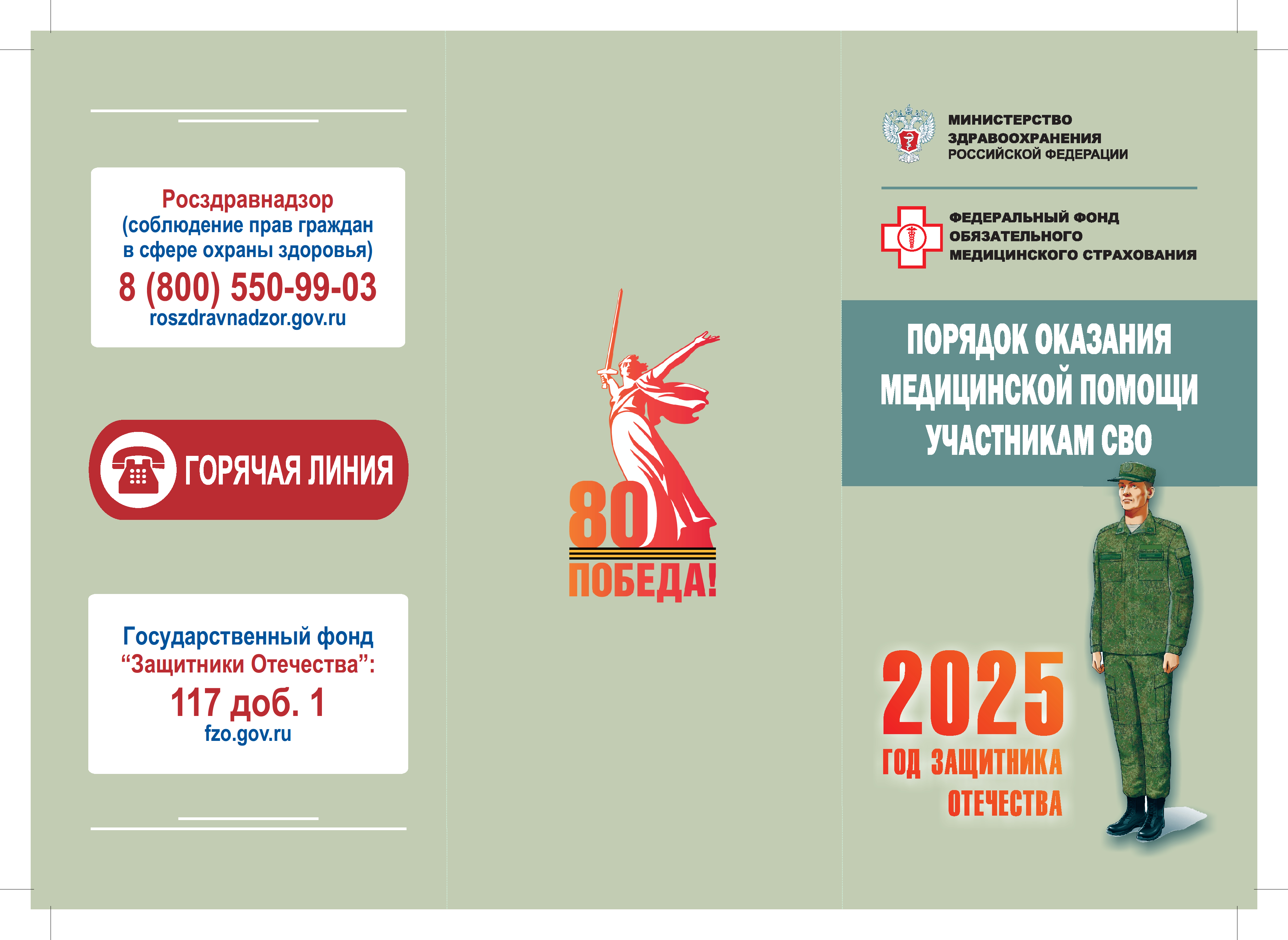 Росздравнадзор
(соблюдение прав граждан в сфере охраны здоровья)
8 (800) 550-99-03
roszdravnadzor.gov.ru

ГОРЯЧАЯ ЛИНИЯ

Государственный фонд “Защитники Отечества”:
117 доб. 1
fzo.gov.ru

80
ПОБЕДА!

МИНИСТЕРСТВО ЗДРАВООХРАНЕНИЯ РОССИЙСКОЙ ФЕДЕРАЦИИ

ФЕДЕРАЛЬНЫЙ ФОНД ОБЯЗАТЕЛЬНОГО МЕДИЦИНСКОГО СТРАХОВАНИЯ

ПОРЯДОК ОКАЗАНИЯ МЕДИЦИНСКОЙ ПОМОЩИ УЧАСТНИКАМ СВО

2025
ГОД ЗАЩИТНИКА ОТЕЧЕСТВА